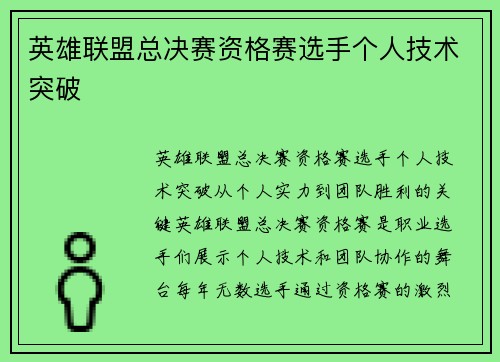 英雄联盟总决赛资格赛选手个人技术突破

英雄联盟总决赛资格赛选手个人技术突破从个人实力到团队胜利的关键英雄联盟总决赛资格赛是职业选手们展示个人技术和团队协作的舞台每年无数选手通过资格赛的激烈